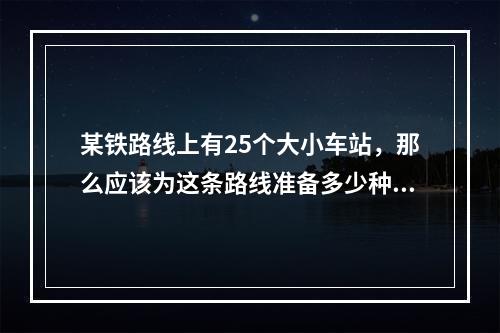 某铁路线上有25个大小车站，那么应该为这条路线准备多少种...